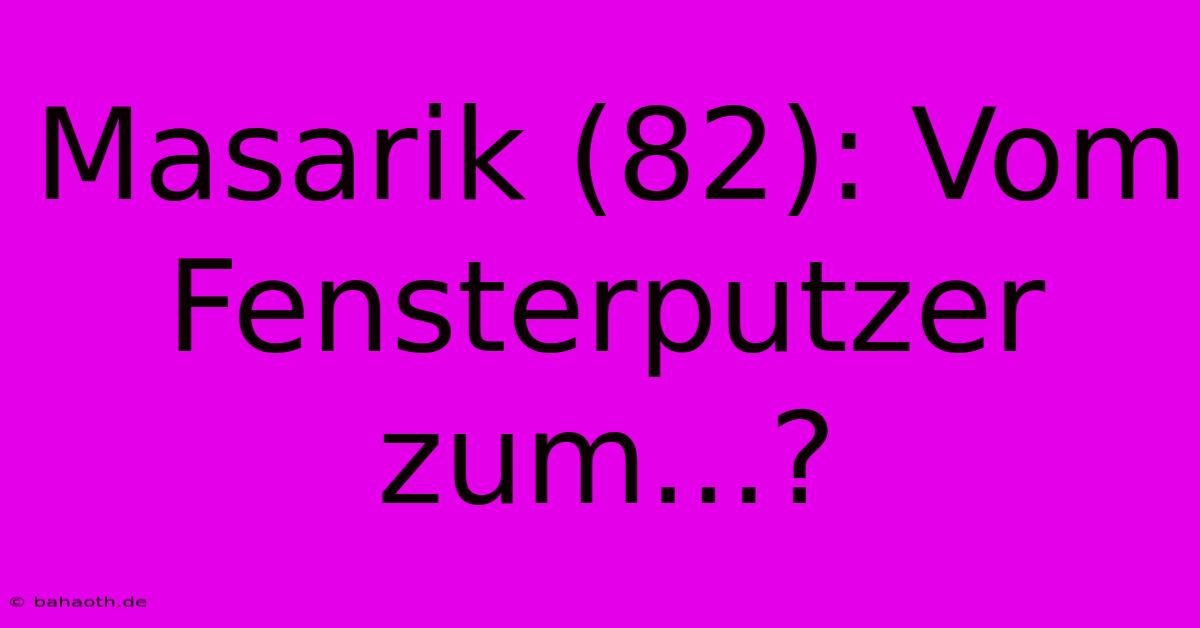 Masarik (82): Vom Fensterputzer zum...?

© bahaoth.de